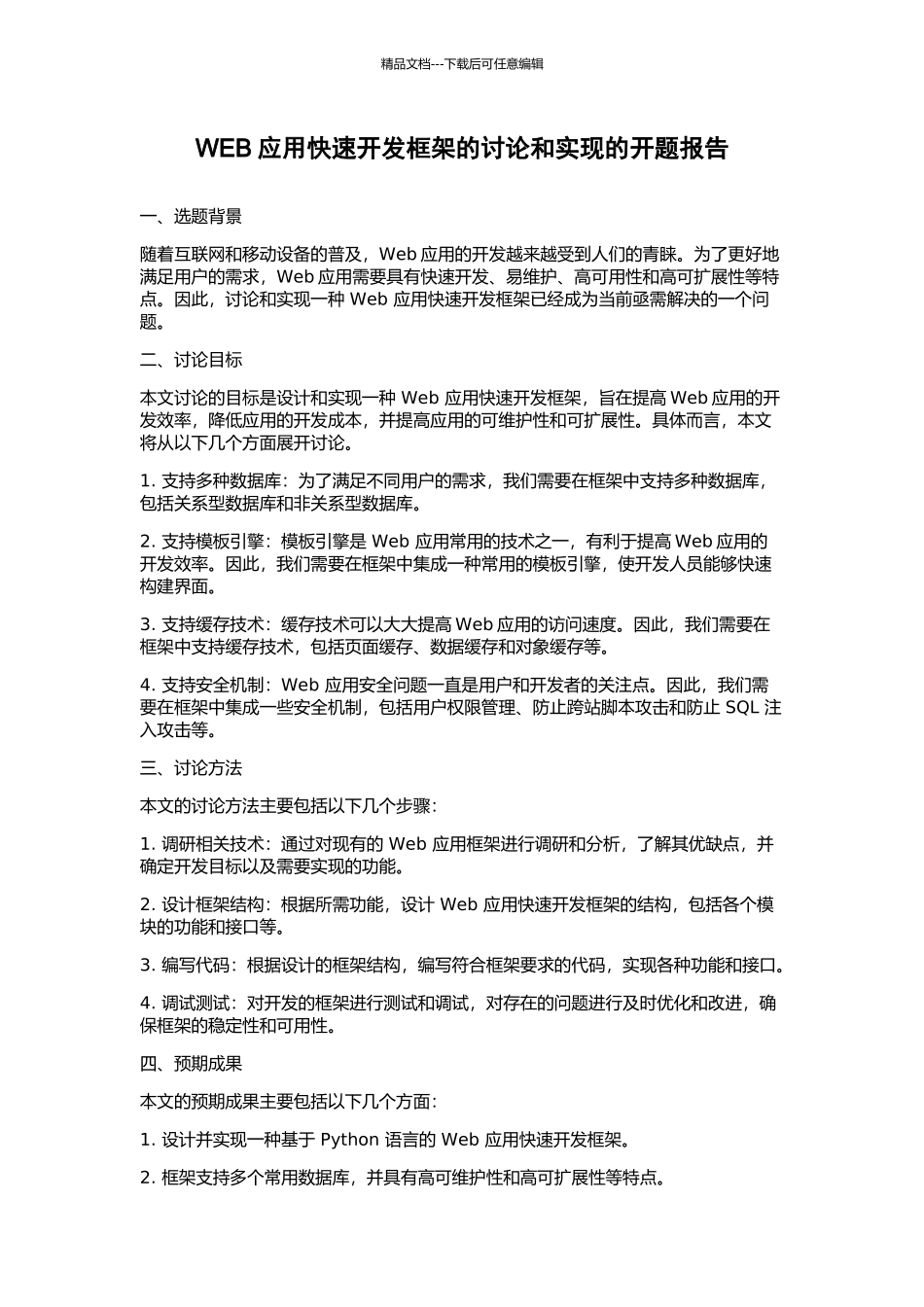 精品文档---下载后可任意编辑

WEB 应用快速开发框架的讨论和实现的开题报告

一、选题背景

随着互联网和移动设备的普及，Web 应用的开发越来越受到人们的青睐。为了更好地满足用户的需求，Web 应用需要具有快速开发、易维护、高可用性和高可扩展性等特点。因此，讨论和实现一种 Web 应用快速开发框架已经成为当前亟需解决的一个问题。

二、讨论目标

本文讨论的目标是设计和实现一种 Web 应用快速开发框架，旨在提高 Web 应用的开发效率，降低应用的开发成本，并提高应用的可维护性和可扩展性。具体而言，本文将从以下几个方面展开讨论。

1. 支持多种数据库：为了满足不同用户的需求，我们需要在框架中支持多种数据库，包括关系型数据库和非关系型数据库。

2. 支持模板引擎：模板引擎是 Web 应用常用的技术之一，有利于提高 Web 应用的开发效率。因此，我们需要在框架中集成一种常用的模板引擎，使开发人员能够快速构建界面。

3. 支持缓存技术：缓存技术可以大大提高 Web 应用的访问速度。因此，我们需要在框架中支持缓存技术，包括页面缓存、数据缓存和对象缓存等。

4. 支持安全机制：Web 应用安全问题一直是用户和开发者的关注点。因此，我们需要在框架中集成一些安全机制，包括用户权限管理、防止跨站脚本攻击和防止 SQL 注入攻击等。

三、讨论方法

本文的讨论方法主要包括以下几个步骤：

1. 调研相关技术：通过对现有的 Web 应用框架进行调研和分析，了解其优缺点，并确定开发目标以及需要实现的功能。

2. 设计框架结构：根据所需功能，设计 Web 应用快速开发框架的结构，包括各个模块的功能和接口等。

3. 编写代码：根据设计的框架结构，编写符合框架要求的代码，实现各种功能和接口。

4. 调试测试：对开发的框架进行测试和调试，对存在的问题进行及时优化和改进，确保框架的稳定性和可用性。

四、预期成果

本文的预期成果主要包括以下几个方面：

1. 设计并实现一种基于 Python 语言的 Web 应用快速开发框架。

2. 框架支持多个常用数据库，并具有高可维护性和高可扩展性等特点。